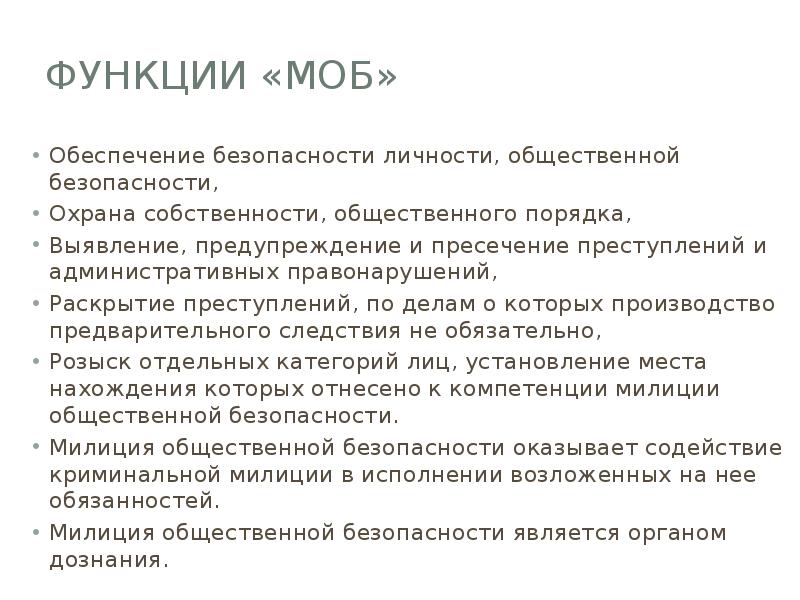 ФУНКЦИИ «МОБ»

• Обеспечение безопасности личности, общественной безопасности,
• Охрана собственности, общественного порядка,
• Выявление, предупреждение и пресечение преступлений и административных правонарушений,
• Раскрытие преступлений, по делам о которых производство предварительного следствия не обязательно,
• Розыск отдельных категорий лиц, установление места нахождения которых отнесено к компетенции милиции общественной безопасности.
• Милиция общественной безопасности оказывает содействие криминальной милиции в исполнении возложенных на нее обязанностей.
• Милиция общественной безопасности является органом дознания.